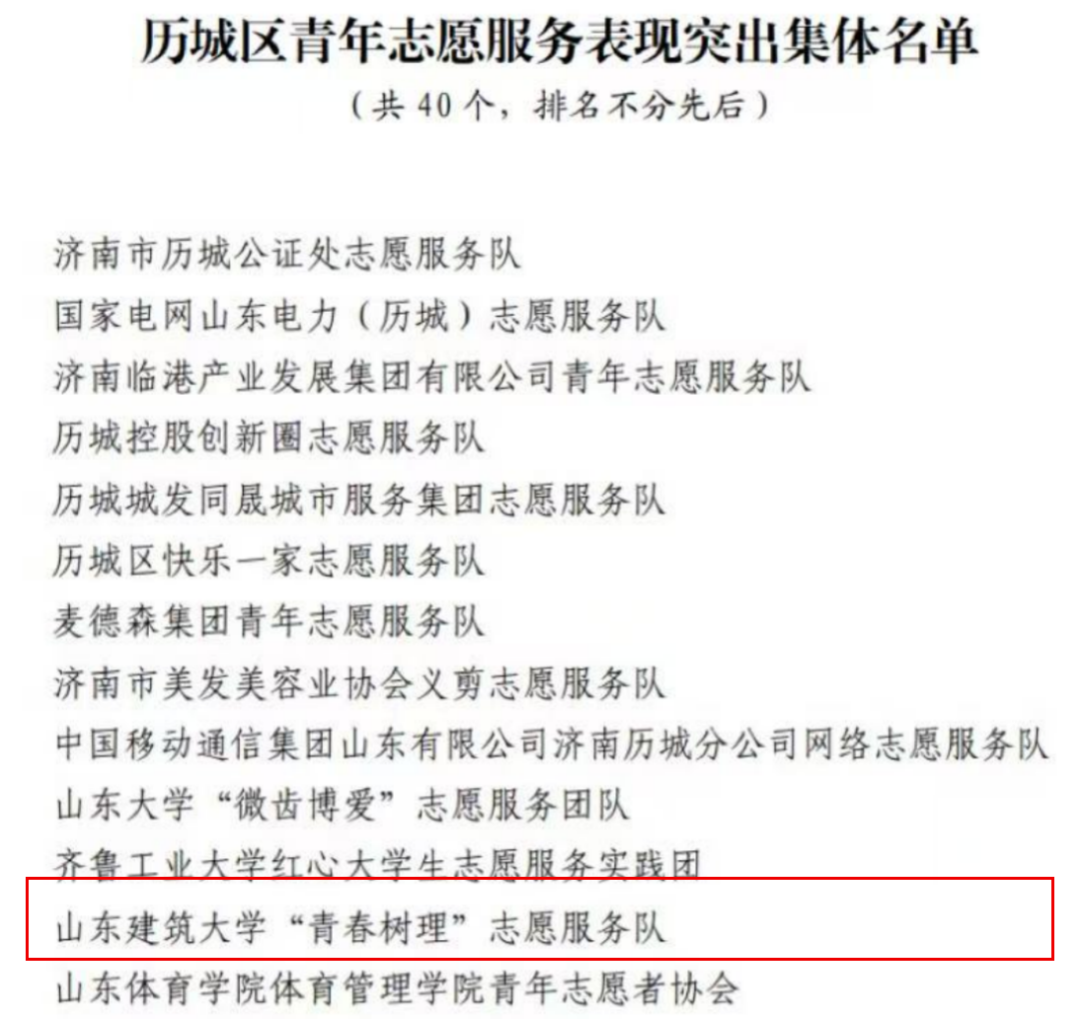 历城区青年志愿服务表现突出集体名单

（共40个，排名不分先后）

济南市历城公证处志愿服务队

国家电网山东电力（历城）志愿服务队

济南临港产业发展集团有限公司青年志愿服务队

历城控股创新圈志愿服务队

历城城发同晟城市服务集团志愿服务队

历城区快乐一家志愿服务队

麦德森集团青年志愿服务队

济南市美发美容业协会义剪志愿服务队

中国移动通信集团山东有限公司济南历城分公司网络志愿服务队

山东大学“微齿博爱”志愿服务团队

齐鲁工业大学红心大学生志愿服务实践团

山东建筑大学“青春树理”志愿服务队

山东体育学院体育管理学院青年志愿者协会